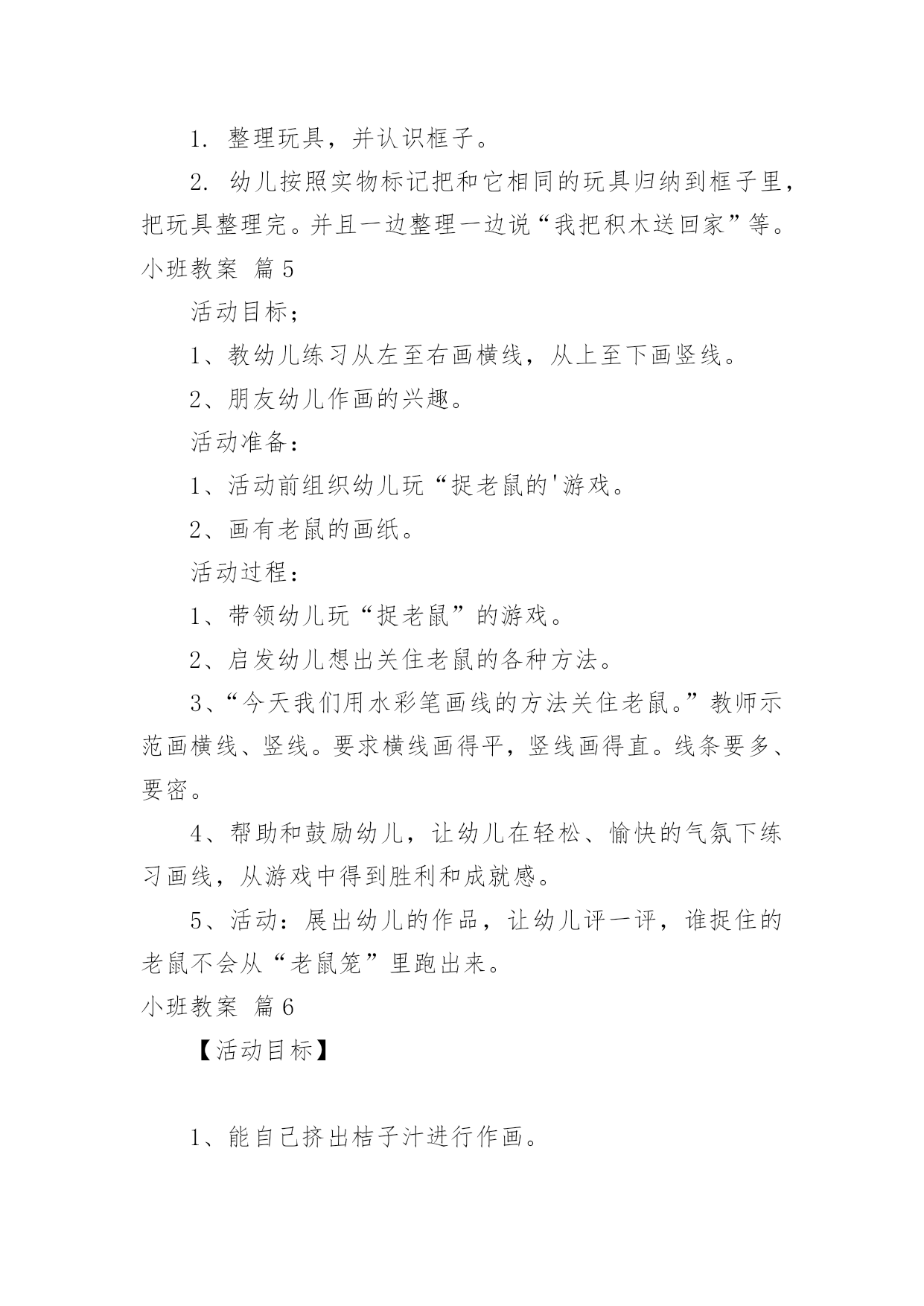 1. 整理玩具，并认识框子。

2. 幼儿按照实物标记把和它相同的玩具归纳到框子里，把玩具整理完。并且一边整理一边说“我把积木送回家”等。

小班教案 篇5

活动目标；

1、教幼儿练习从左至右画横线，从上至下画竖线。

2、朋友幼儿作画的兴趣。

活动准备：

1、活动前组织幼儿玩“捉老鼠的'游戏。

2、画有老鼠的画纸。

活动过程：

1、带领幼儿玩“捉老鼠”的游戏。

2、启发幼儿想出关住老鼠的各种方法。

3、“今天我们用水彩笔画线的方法关住老鼠。”教师示范画横线、竖线。要求横线画得平，竖线画得直。线条要多、要密。

4、帮助和鼓励幼儿，让幼儿在轻松、愉快的气氛下练习画线，从游戏中得到胜利和成就感。

5、活动：展出幼儿的作品，让幼儿评一评，谁捉住的老鼠不会从“老鼠笼”里跑出来。

小班教案 篇6

【活动目标】

1、能自己挤出桔子汁进行作画。